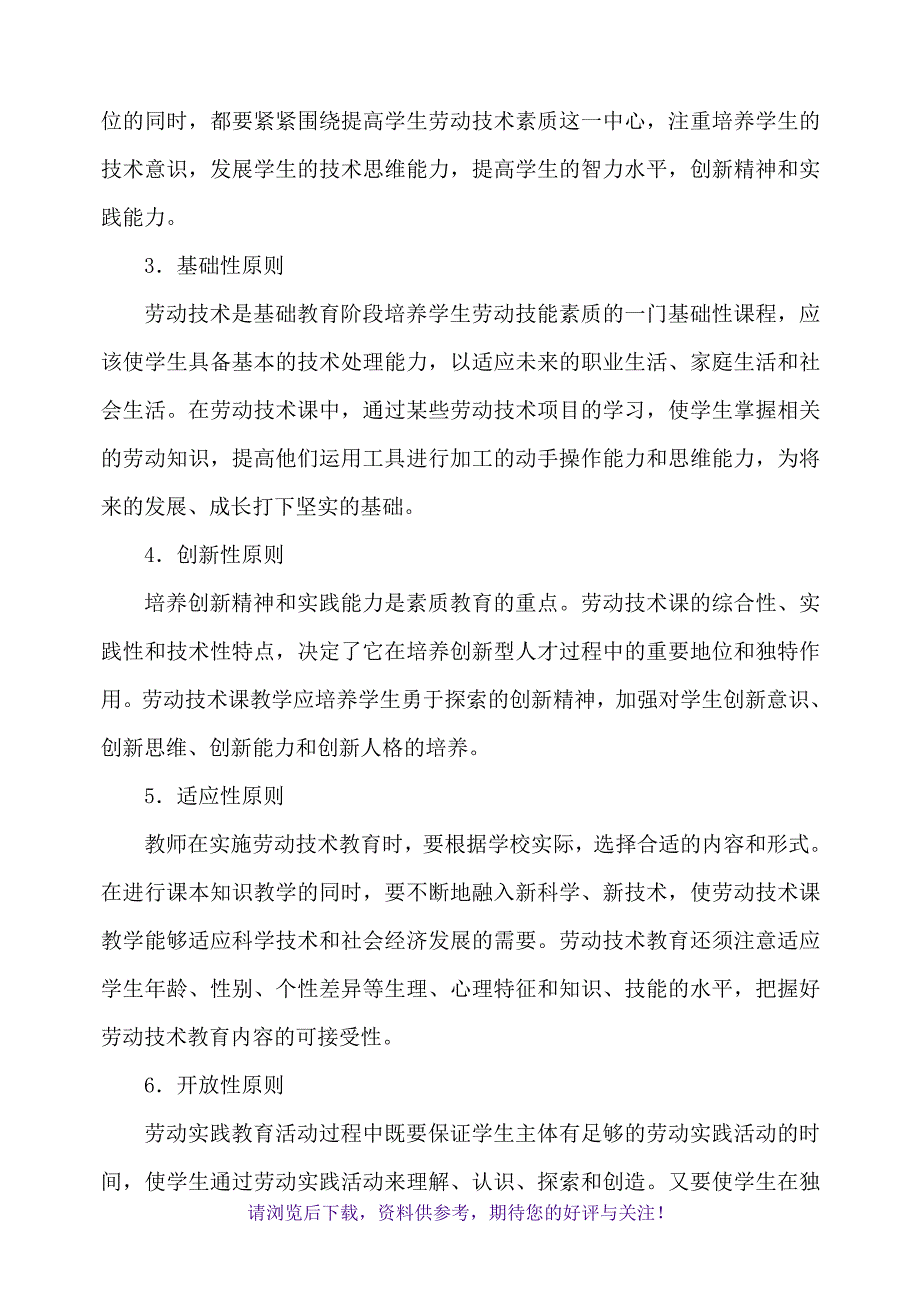 位的同时，都要紧紧围绕提高学生劳动技术素质这一中心，注重培养学生的技术意识，发展学生的技术思维能力，提高学生的智力水平，创新精神和实践能力。

3．基础性原则

劳动技术是基础教育阶段培养学生劳动技能素质的一门基础性课程，应该使学生具备基本的技术处理能力，以适应未来的职业生活、家庭生活和社会生活。在劳动技术课中，通过某些劳动技术项目的学习，使学生掌握相关的劳动知识，提高他们运用工具进行加工的动手操作能力和思维能力，为将来的发展、成长打下坚实的基础。

4．创新性原则

培养创新精神和实践能力是素质教育的重点。劳动技术课的综合性、实践性和技术性特点，决定了它在培养创新型人才过程中的重要地位和独特作用。劳动技术课教学应培养学生勇于探索的创新精神，加强对学生创新意识、创新思维、创新能力和创新人格的培养。

5．适应性原则

教师在实施劳动技术教育时，要根据学校实际，选择合适的内容和形式。在进行课本知识教学的同时，要不断地融入新科学、新技术，使劳动技术课教学能够适应科学技术和社会经济发展的需要。劳动技术教育还须注意适应学生年龄、性别、个性差异等生理、心理特征和知识、技能的水平，把握好劳动技术教育内容的可接受性。

6．开放性原则

劳动实践教育活动过程中既要保证学生主体有足够的劳动实践活动的时间，使学生通过劳动实践活动来理解、认识、探索和创造。又要使学生在独

请浏览后下载，资料供参考，期待您的好评与关注！